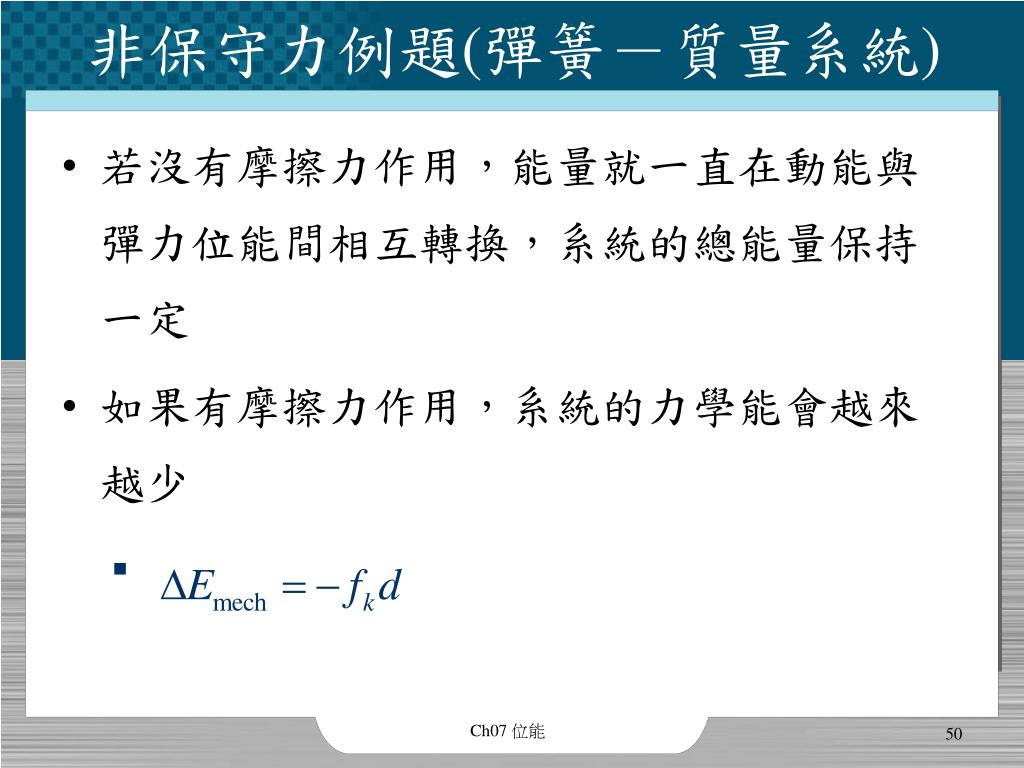 非保守力例題(彈簧－質量系統)

• 若沒有摩擦力作用，能量就一直在動能與彈力位能間相互轉換，系統的總能量保持一定

• 如果有摩擦力作用，系統的力學能會越來越少

▪ $\Delta E_{\text{mech}} = -f_k d$

Ch07 位能

50